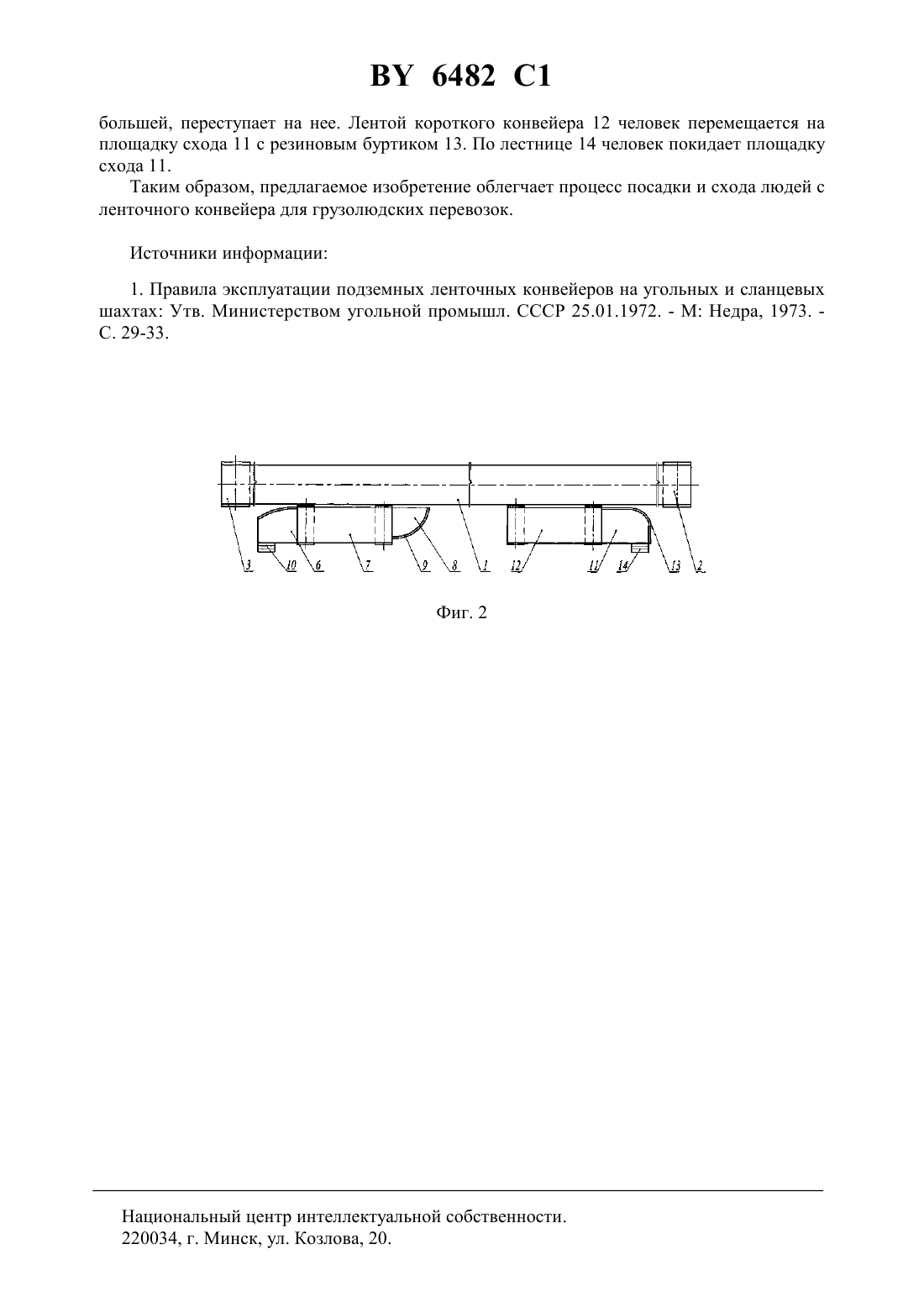 BY 6482 C1

большей, переступает на нее. Лентой короткого конвейера 12 человек перемещается на площадку схода 11 с резиновым буртиком 13. По лестнице 14 человек покидает площадку схода 11.

Таким образом, предлагаемое изобретение облегчает процесс посадки и схода людей с ленточного конвейера для грузолюдских перевозок.

Источники информации:

1. Правила эксплуатации подземных ленточных конвейеров на угольных и сланцевых шахтах: Утв. Министерством угольной промышл. СССР 25.01.1972. - М: Недра, 1973. - С. 29-33.

3 10 6 7 9 8 1 12 11 14 13 2

Фиг. 2

Национальный центр интеллектуальной собственности.
220034, г. Минск, ул. Козлова, 20.